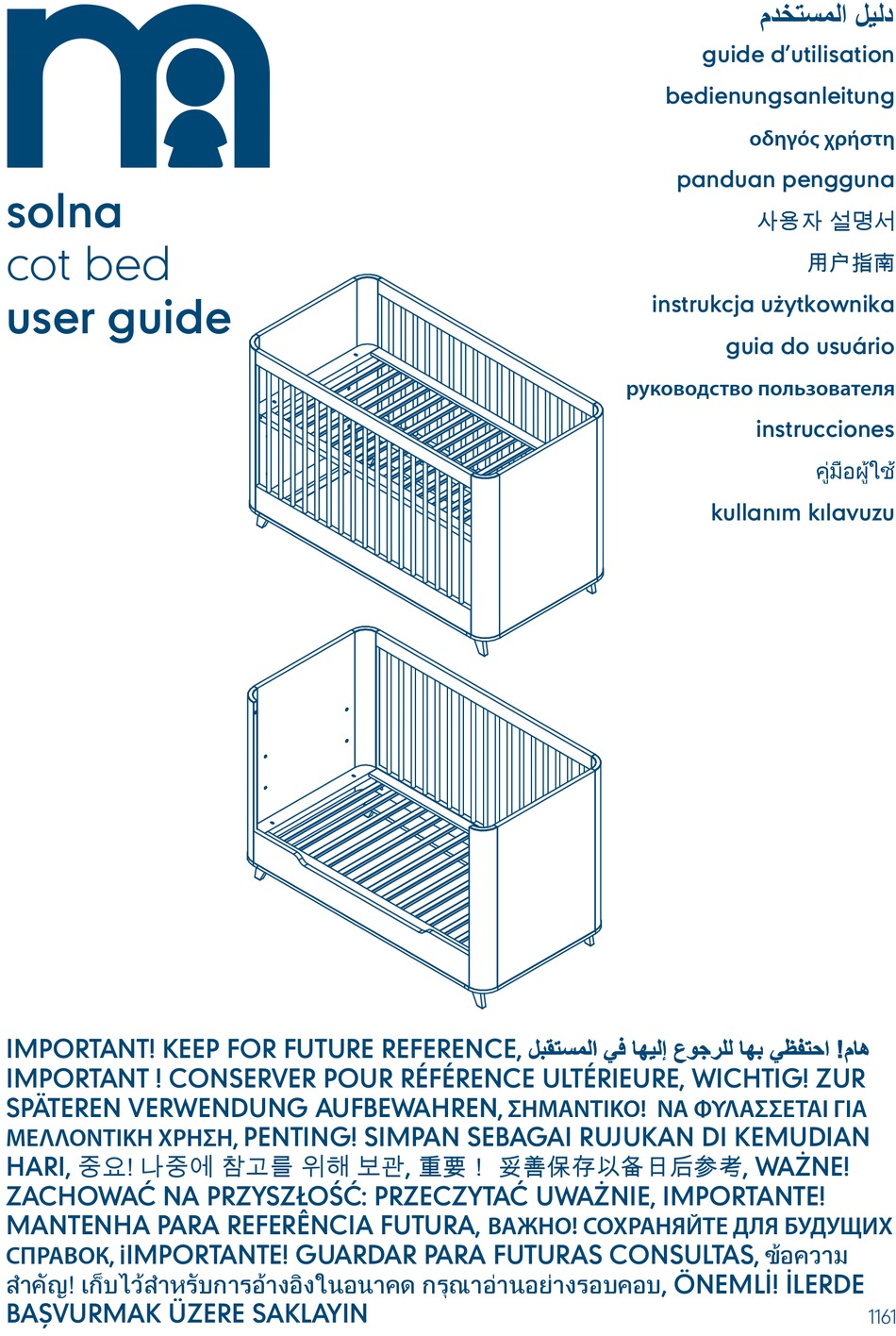 solna
cot bed
user guide

دليل المستخدم
guide d'utilisation
bedienungsanleitung
οδηγός χρήστη
panduan pengguna
사용자 설명서
用户指南
instrukcja użytkownika
guia do usuário
руководство пользователя
instrucciones
คู่มือผู้ใช้
kullanım kılavuzu

IMPORTANT! KEEP FOR FUTURE REFERENCE, هام! احتفظي بها للرجوع إليها في المستقبل IMPORTANT ! CONSERVER POUR RÉFÉRENCE ULTÉRIEURE, WICHTIG! ZUR SPÄTEREN VERWENDUNG AUFBEWAHREN, ΣΗΜΑΝΤΙΚΟ! ΝΑ ΦΥΛΑΣΣΕΤΑΙ ΓΙΑ ΜΕΛΛΟΝΤΙΚΗ ΧΡΗΣΗ, PENTING! SIMPAN SEBAGAI RUJUKAN DI KEMUDIAN HARI, 중요! 나중에 참고를 위해 보관, 重要！ 妥善保存以备日后参考, WAŻNE! ZACHOWAĆ NA PRZYSZŁOŚĆ: PRZECZYTAĆ UWAŻNIE, IMPORTANTE! MANTENHA PARA REFERÊNCIA FUTURA, ВАЖНО! СОХРАНЯЙТЕ ДЛЯ БУДУЩИХ СПРАВОК, ¡IMPORTANTE! GUARDAR PARA FUTURAS CONSULTAS, ข้อความสำคัญ! เก็บไว้สำหรับการอ้างอิงในอนาคต กรุณาอ่านอย่างรอบคอบ, ÖNEMLİ! İLERDE BAŞVURMAK ÜZERE SAKLAYIN

1161